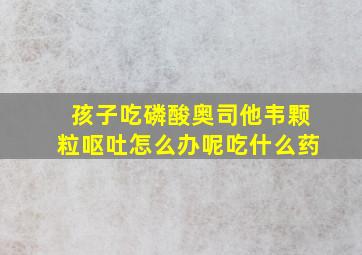 孩子吃磷酸奥司他韦颗粒呕吐怎么办呢吃什么药